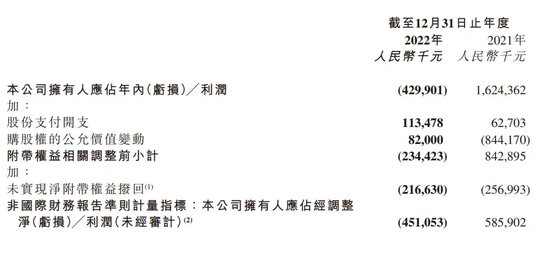 | | 截至12月31日止年度 | |
|---|---|---|
| | 2022年 | 2021年 |
| | 人民幣千元 | 人民幣千元 |
| 本公司擁有人應佔年內(虧損)／利潤 | (429,901) | 1,624,362 |
| 加： | | |
| 股份支付開支 | 113,478 | 62,703 |
| 購股權的公允價值變動 | 82,000 | (844,170) |
| 附帶權益相關調整前小計 | (234,423) | 842,895 |
| 加： | | |
| 未實現淨附帶權益撥回$^{(1)}$ | (216,630) | (256,993) |
| 非國際財務報告準則計量指標：本公司擁有人應佔經調整淨(虧損)／利潤(未經審計)$^{(2)}$ | (451,053) | 585,902 |